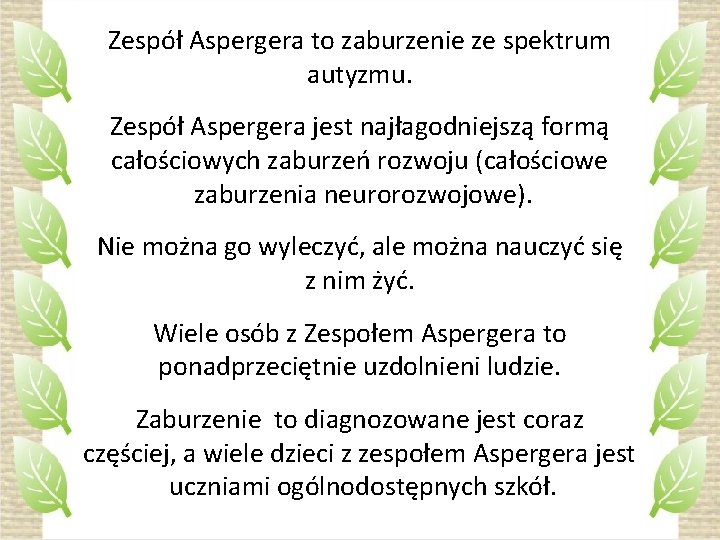 Zespół Aspergera to zaburzenie ze spektrum autyzmu.

Zespół Aspergera jest najłagodniejszą formą całościowych zaburzeń rozwoju (całościowe zaburzenia neurorozwojowe).

Nie można go wyleczyć, ale można nauczyć się z nim żyć.

Wiele osób z Zespołem Aspergera to ponadprzeciętnie uzdolnieni ludzie.

Zaburzenie to diagnozowane jest coraz częściej, a wiele dzieci z zespołem Aspergera jest uczniami ogólnodostępnych szkół.